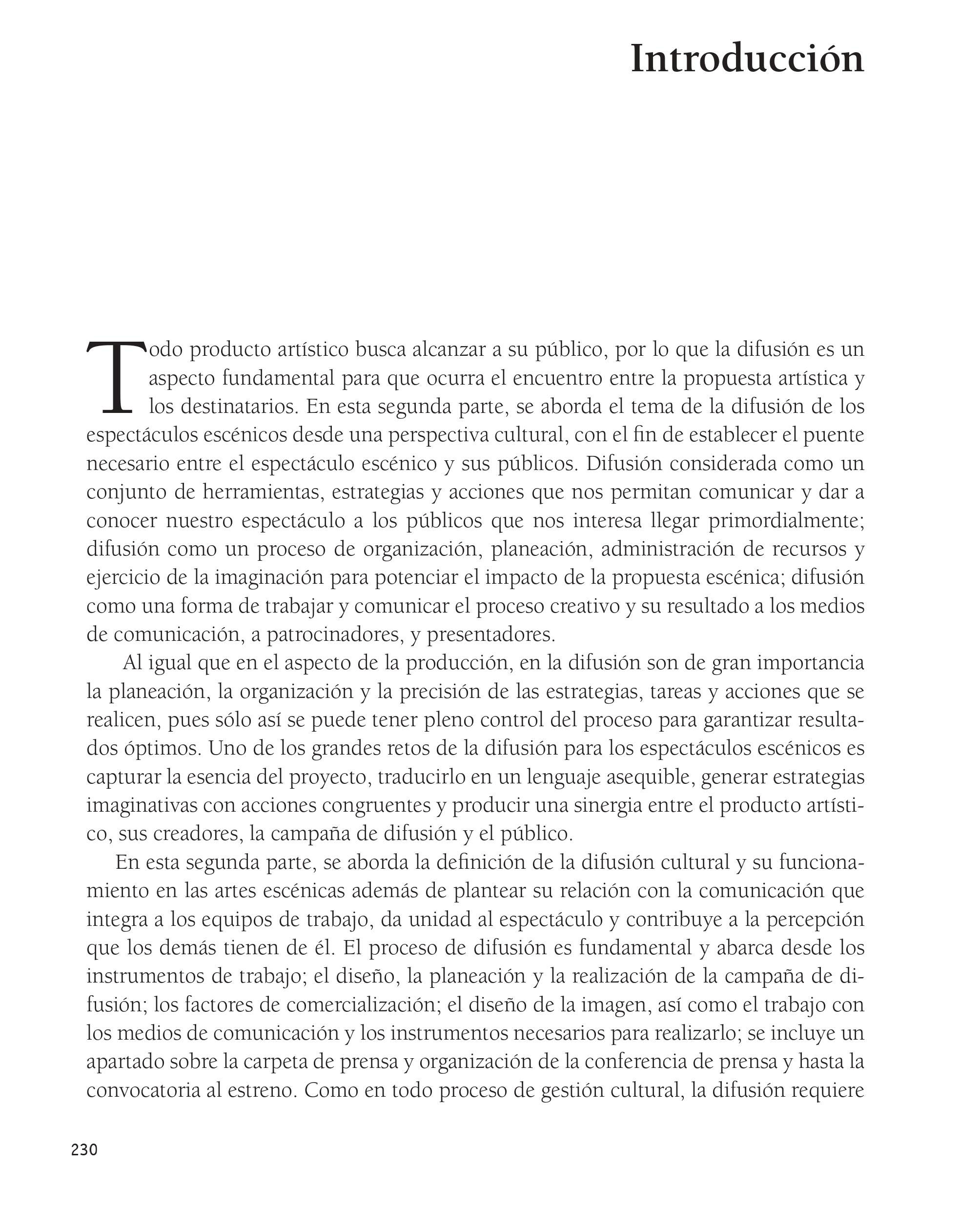 Introducción

Todo producto artístico busca alcanzar a su público, por lo que la difusión es un aspecto fundamental para que ocurra el encuentro entre la propuesta artística y los destinatarios. En esta segunda parte, se aborda el tema de la difusión de los espectáculos escénicos desde una perspectiva cultural, con el fin de establecer el puente necesario entre el espectáculo escénico y sus públicos. Difusión considerada como un conjunto de herramientas, estrategias y acciones que nos permitan comunicar y dar a conocer nuestro espectáculo a los públicos que nos interesa llegar primordialmente; difusión como un proceso de organización, planeación, administración de recursos y ejercicio de la imaginación para potenciar el impacto de la propuesta escénica; difusión como una forma de trabajar y comunicar el proceso creativo y su resultado a los medios de comunicación, a patrocinadores, y presentadores.

Al igual que en el aspecto de la producción, en la difusión son de gran importancia la planeación, la organización y la precisión de las estrategias, tareas y acciones que se realicen, pues sólo así se puede tener pleno control del proceso para garantizar resultados óptimos. Uno de los grandes retos de la difusión para los espectáculos escénicos es capturar la esencia del proyecto, traducirlo en un lenguaje asequible, generar estrategias imaginativas con acciones congruentes y producir una sinergia entre el producto artístico, sus creadores, la campaña de difusión y el público.

En esta segunda parte, se aborda la definición de la difusión cultural y su funcionamiento en las artes escénicas además de plantear su relación con la comunicación que integra a los equipos de trabajo, da unidad al espectáculo y contribuye a la percepción que los demás tienen de él. El proceso de difusión es fundamental y abarca desde los instrumentos de trabajo; el diseño, la planeación y la realización de la campaña de difusión; los factores de comercialización; el diseño de la imagen, así como el trabajo con los medios de comunicación y los instrumentos necesarios para realizarlo; se incluye un apartado sobre la carpeta de prensa y organización de la conferencia de prensa y hasta la convocatoria al estreno. Como en todo proceso de gestión cultural, la difusión requiere

230